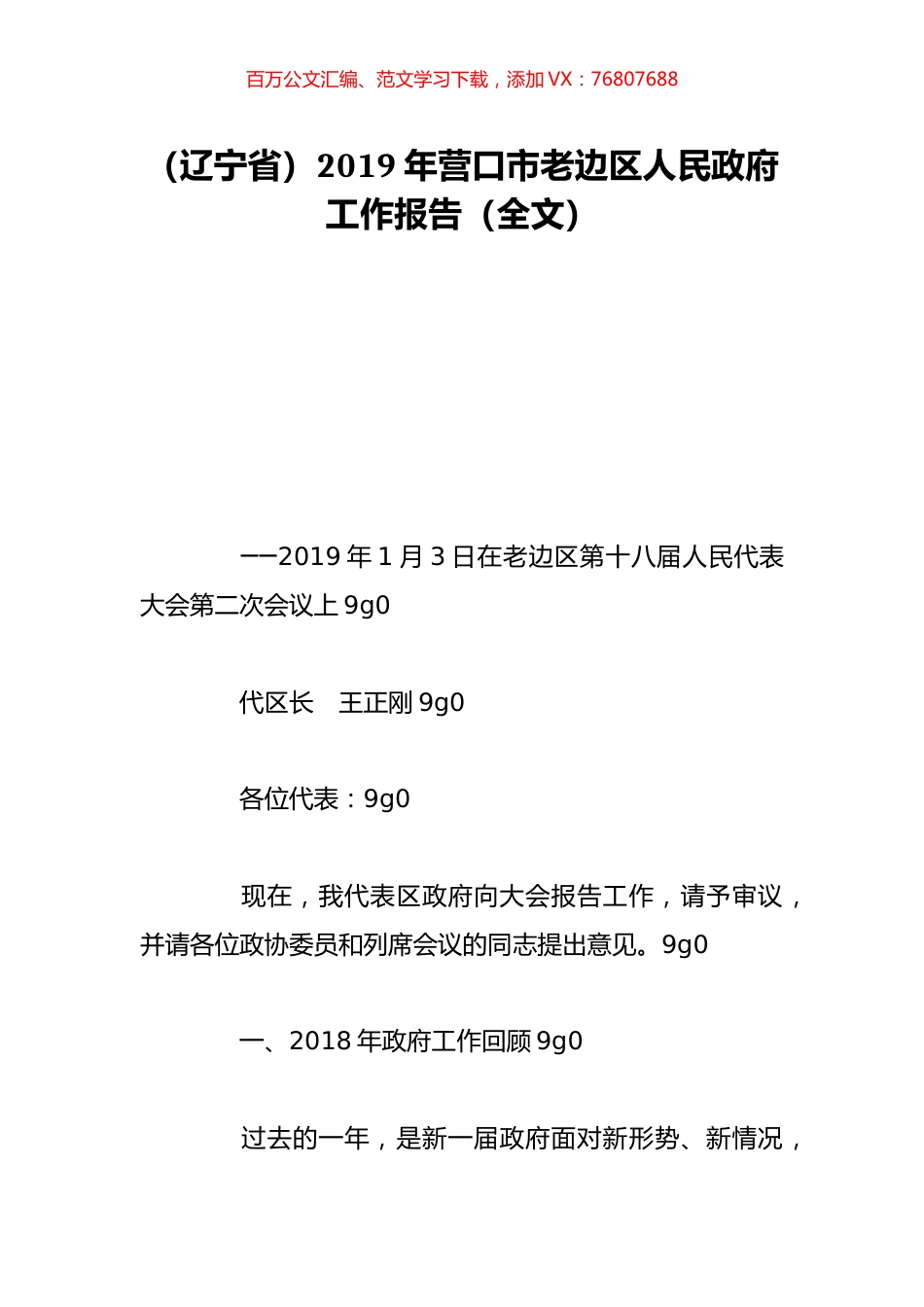 百万公文汇编、范文学习下载，添加 VX：76807688

（辽宁省）2019 年营口市老边区人民政府工作报告（全文）

——2019 年 1 月 3 日在老边区第十八届人民代表大会第二次会议上 9g0

代区长　王正刚 9g0

各位代表：9g0

现在，我代表区政府向大会报告工作，请予审议，并请各位政协委员和列席会议的同志提出意见。9g0

一、2018 年政府工作回顾 9g0

过去的一年，是新一届政府面对新形势、新情况，